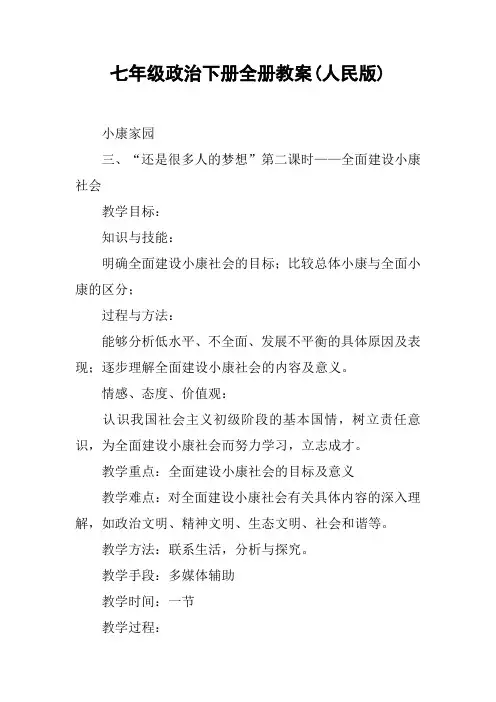 七年级政治下册全册教案(人民版)

小康家园

三、“还是很多人的梦想”第二课时——全面建设小康社会

教学目标：

知识与技能：

明确全面建设小康社会的目标；比较总体小康与全面小康的区分；

过程与方法：

能够分析低水平、不全面、发展不平衡的具体原因及表现；逐步理解全面建设小康社会的内容及意义。

情感、态度、价值观：

认识我国社会主义初级阶段的基本国情，树立责任意识，为全面建设小康社会而努力学习，立志成才。

教学重点：全面建设小康社会的目标及意义

教学难点：对全面建设小康社会有关具体内容的深入理解，如政治文明、精神文明、生态文明、社会和谐等。

教学方法：联系生活，分析与探究。

教学手段：多媒体辅助

教学时间：一节

教学过程：